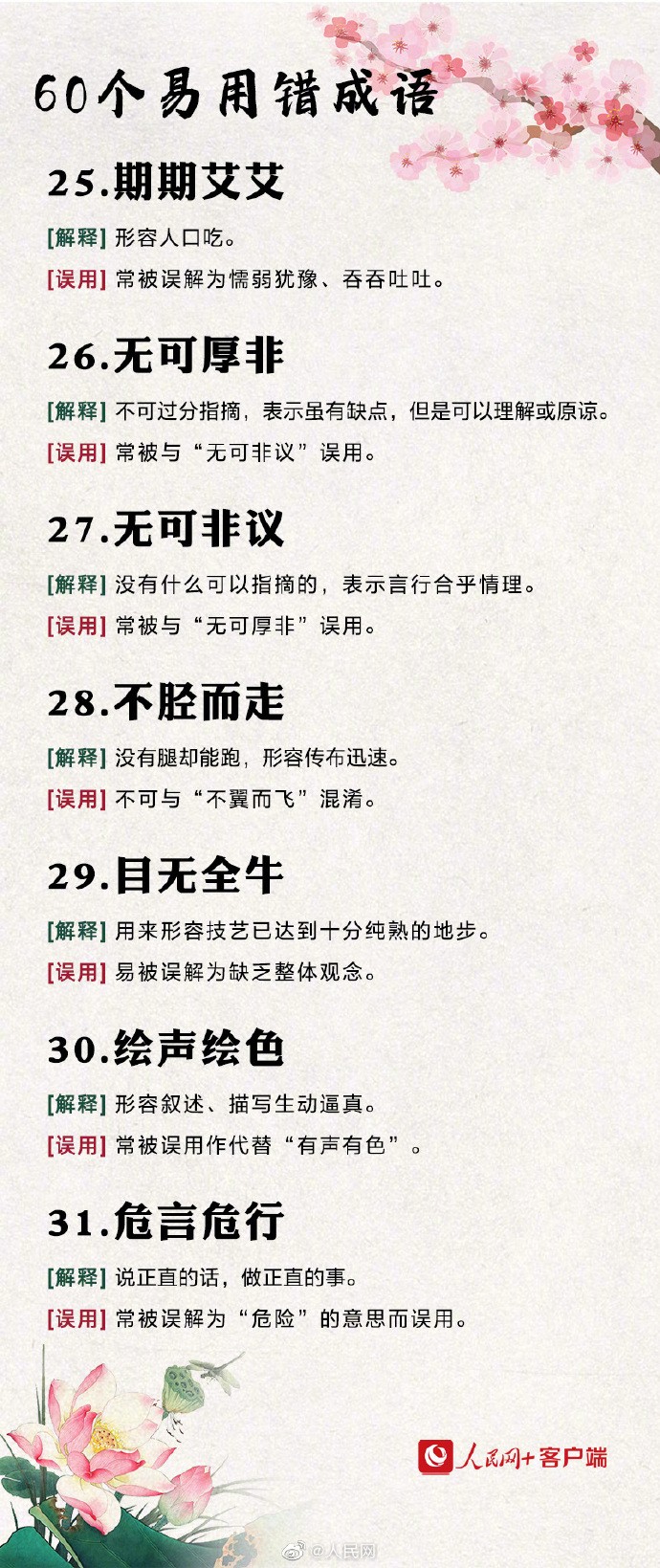 60个易用错成语

25.期期艾艾

[解释] 形容人口吃。

[误用] 常被误解为懦弱犹豫、吞吞吐吐。

26.无可厚非

[解释] 不可过分指摘，表示虽有缺点，但是可以理解或原谅。

[误用] 常被与“无可非议”误用。

27.无可非议

[解释] 没有什么可以指摘的，表示言行合乎情理。

[误用] 常被与“无可厚非”误用。

28.不胫而走

[解释] 没有腿却能跑，形容传布迅速。

[误用] 不可与“不翼而飞”混淆。

29.目无全牛

[解释] 用来形容技艺已达到十分纯熟的地步。

[误用] 易被误解为缺乏整体观念。

30.绘声绘色

[解释] 形容叙述、描写生动逼真。

[误用] 常被误用作代替“有声有色”。

31.危言危行

[解释] 说正直的话，做正直的事。

[误用] 常被误解为“危险”的意思而误用。

人民网+客户端

@人民网